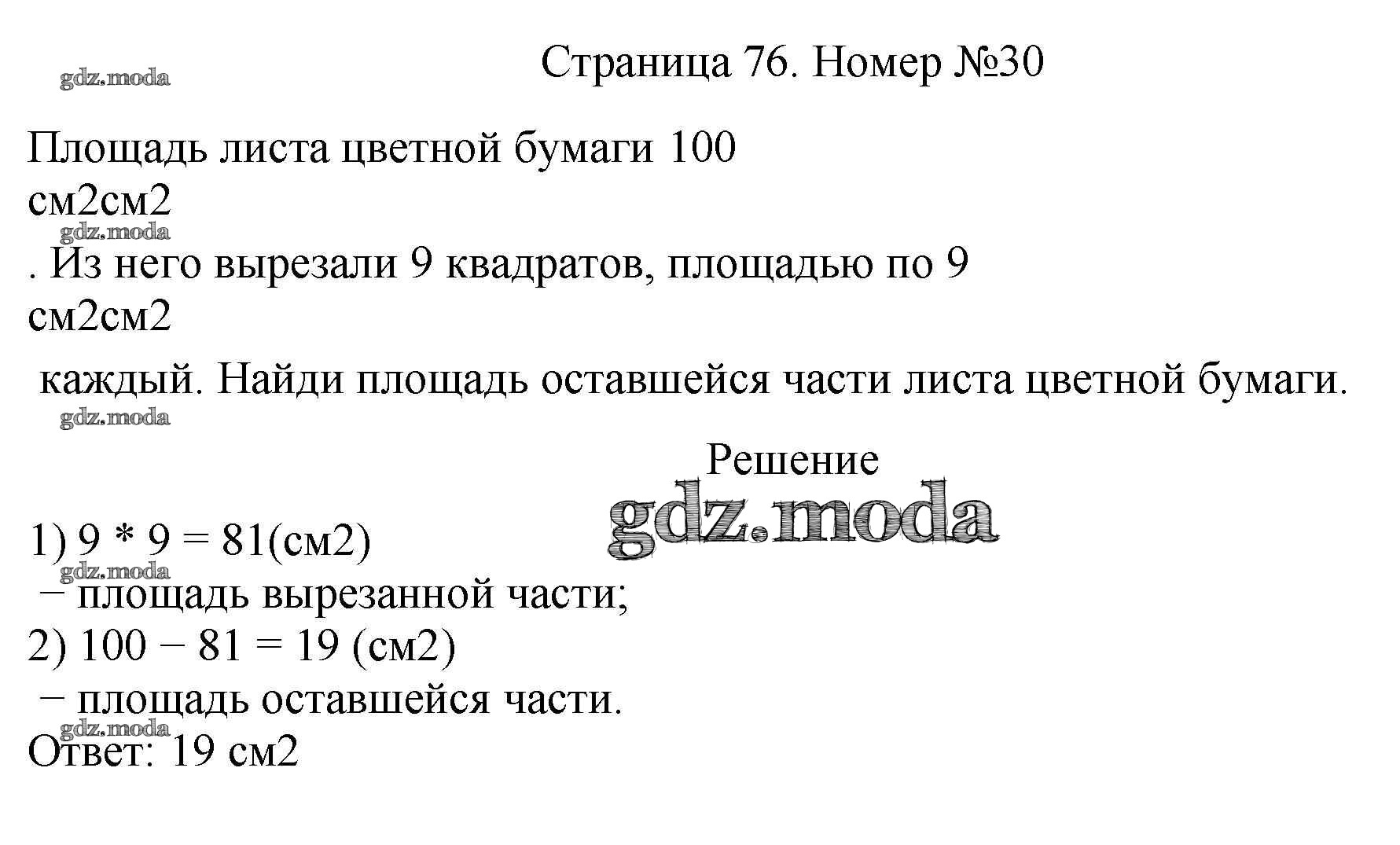 Страница 76. Номер №30

Площадь листа цветной бумаги 100
см2см2
. Из него вырезали 9 квадратов, площадью по 9
см2см2
каждый. Найди площадь оставшейся части листа цветной бумаги.

Решение

1) 9 * 9 = 81(см2)
− площадь вырезанной части;
2) 100 − 81 = 19 (см2)
− площадь оставшейся части.
Ответ: 19 см2

gdz.moda